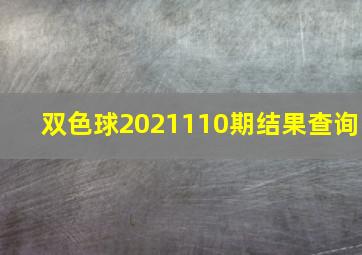 双色球2021110期结果查询